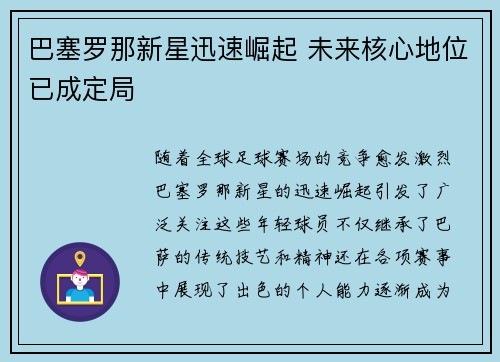 巴塞罗那新星迅速崛起 未来核心地位已成定局

随着全球足球赛场的竞争愈发激烈巴塞罗那新星的迅速崛起引发了广泛关注这些年轻球员不仅继承了巴萨的传统技艺和精神还在各项赛事中展现了出色的个人能力逐渐成为